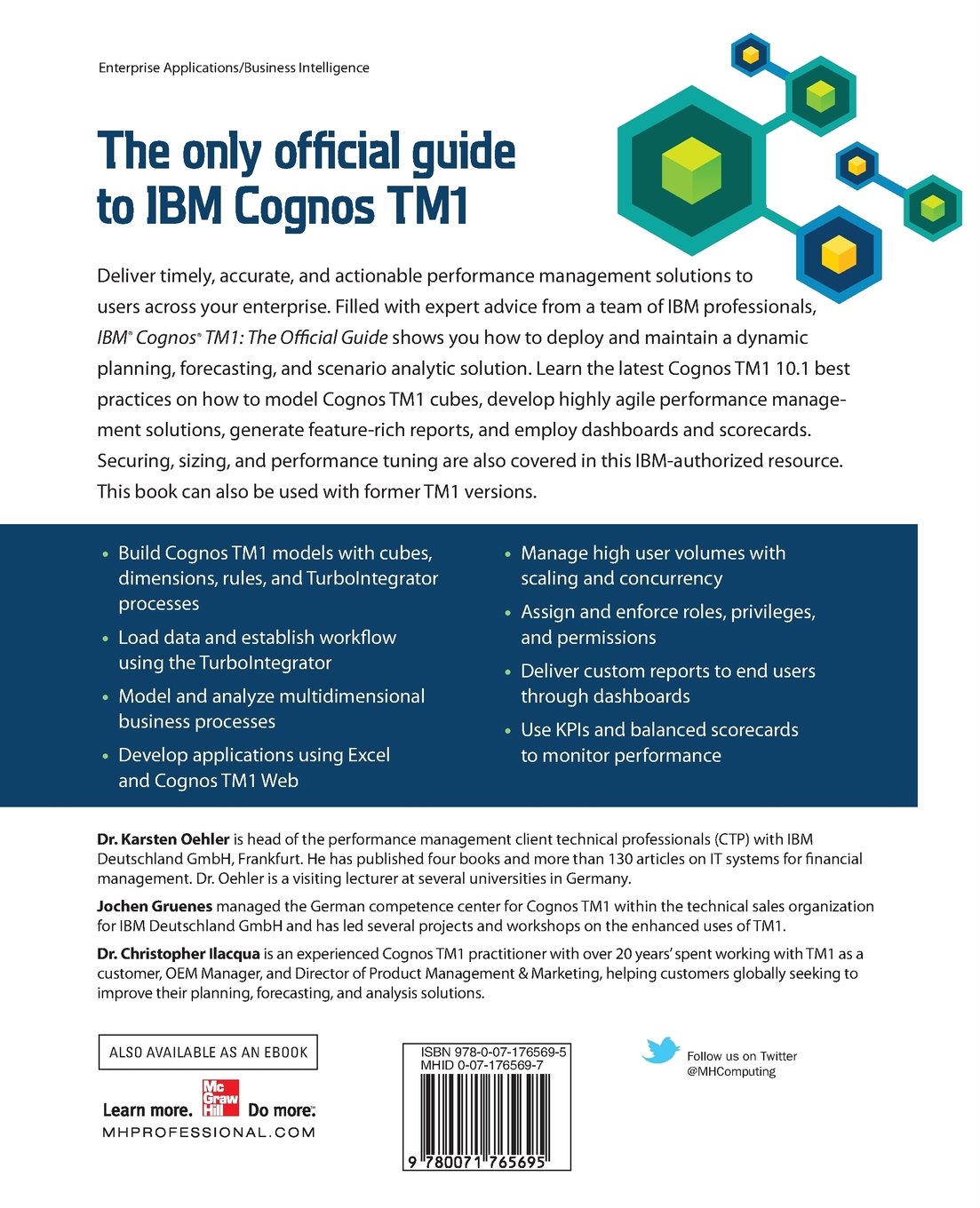 Enterprise Applications/Business Intelligence

The only official guide to IBM Cognos TM1

Deliver timely, accurate, and actionable performance management solutions to users across your enterprise. Filled with expert advice from a team of IBM professionals, IBM® Cognos® TM1: The Official Guide shows you how to deploy and maintain a dynamic planning, forecasting, and scenario analytic solution. Learn the latest Cognos TM1 10.1 best practices on how to model Cognos TM1 cubes, develop highly agile performance management solutions, generate feature-rich reports, and employ dashboards and scorecards. Securing, sizing, and performance tuning are also covered in this IBM-authorized resource. This book can also be used with former TM1 versions.

• Build Cognos TM1 models with cubes, dimensions, rules, and TurboIntegrator processes
• Load data and establish workflow using the TurboIntegrator
• Model and analyze multidimensional business processes
• Develop applications using Excel and Cognos TM1 Web

• Manage high user volumes with scaling and concurrency
• Assign and enforce roles, privileges, and permissions
• Deliver custom reports to end users through dashboards
• Use KPIs and balanced scorecards to monitor performance

Dr. Karsten Oehler is head of the performance management client technical professionals (CTP) with IBM Deutschland GmbH, Frankfurt. He has published four books and more than 130 articles on IT systems for financial management. Dr. Oehler is a visiting lecturer at several universities in Germany.

Jochen Gruenes managed the German competence center for Cognos TM1 within the technical sales organization for IBM Deutschland GmbH and has led several projects and workshops on the enhanced uses of TM1.

Dr. Christopher Ilacqua is an experienced Cognos TM1 practitioner with over 20 years' spent working with TM1 as a customer, OEM Manager, and Director of Product Management & Marketing, helping customers globally seeking to improve their planning, forecasting, and analysis solutions.

ALSO AVAILABLE AS AN EBOOK

Learn more. Mc Graw Hill Do more.
MHPROFESSIONAL.COM

ISBN 978-0-07-176569-5
MHID 0-07-176569-7

9 780071 765695

Follow us on Twitter
@MHComputing